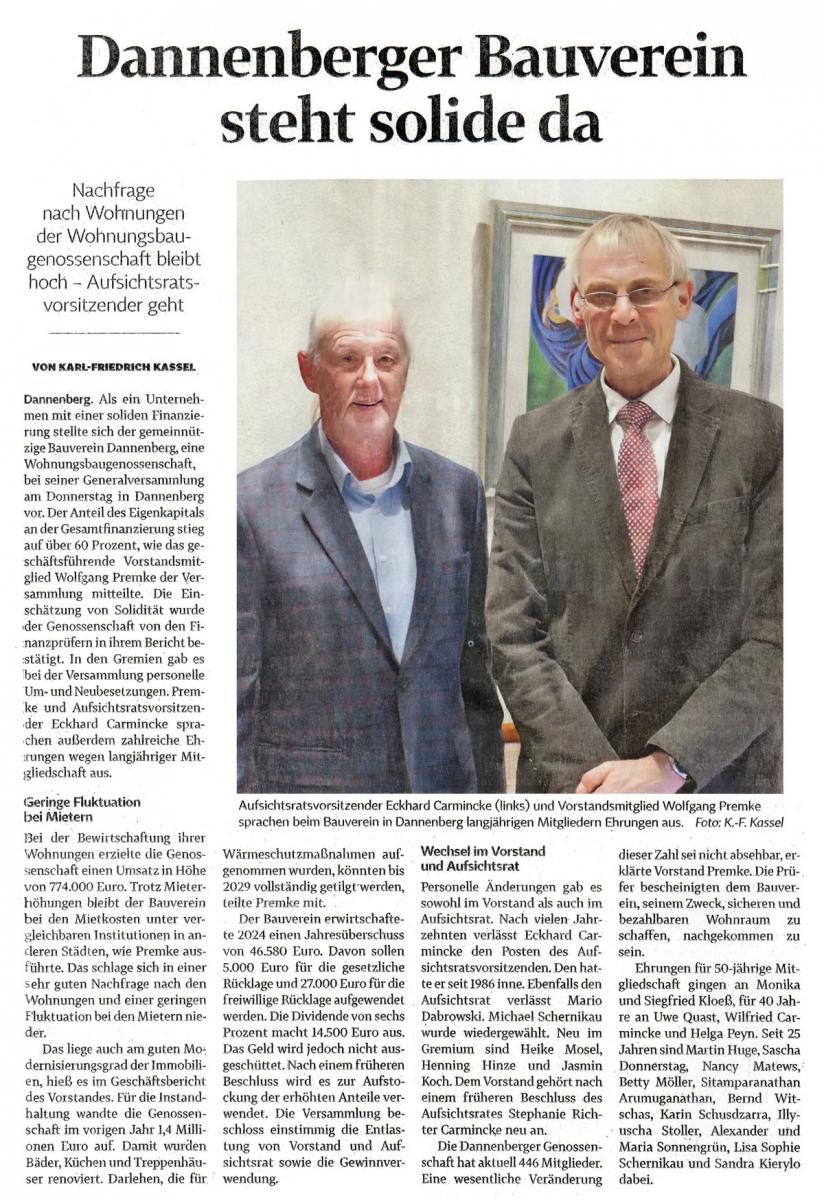 Dannenberger Bauverein steht solide da

Nachfrage nach Wohnungen der Wohnungsbaugenossenschaft bleibt hoch – Aufsichtsratsvorsitzender geht

VON KARL-FRIEDRICH KASSEL

Dannenberg. Als ein Unternehmen mit einer soliden Finanzierung stellte sich der gemeinnützige Bauverein Dannenberg, eine Wohnungsbaugenossenschaft, bei seiner Generalversammlung am Donnerstag in Dannenberg vor. Der Anteil des Eigenkapitals an der Gesamtfinanzierung stieg auf über 60 Prozent, wie das geschäftsführende Vorstandsmitglied Wolfgang Premke der Versammlung mitteilte. Die Einschätzung von Solidität wurde der Genossenschaft von den Finanzprüfern in ihrem Bericht bestätigt. In den Gremien gab es bei der Versammlung personelle Um- und Neubesetzungen. Premke und Aufsichtsratsvorsitzender Eckhard Carmincke sprachen außerdem zahlreiche Ehrungen wegen langjähriger Mitgliedschaft aus.

Geringe Fluktuation bei Mietern

Bei der Bewirtschaftung ihrer Wohnungen erzielte die Genossenschaft einen Umsatz in Höhe von 774.000 Euro. Trotz Mieterhöhungen bleibt der Bauverein bei den Mietkosten unter vergleichbaren Institutionen in anderen Städten, wie Premke ausführte. Das schlage sich in einer sehr guten Nachfrage nach den Wohnungen und einer geringen Fluktuation bei den Mietern nieder.

Das liege auch am guten Modernisierungsgrad der Immobilien, hieß es im Geschäftsbericht des Vorstandes. Für die Instandhaltung wandte die Genossenschaft im vorigen Jahr 1,4 Millionen Euro auf. Damit wurden Bäder, Küchen und Treppenhäuser renoviert. Darlehen, die für Wärmeschutzmaßnahmen aufgenommen wurden, könnten bis 2029 vollständig getilgt werden, teilte Premke mit.

Der Bauverein erwirtschaftete 2024 einen Jahresüberschuss von 46.580 Euro. Davon sollen 5.000 Euro für die gesetzliche Rücklage und 27.000 Euro für die freiwillige Rücklage aufgewendet werden. Die Dividende von sechs Prozent macht 14.500 Euro aus. Das Geld wird jedoch nicht ausgeschüttet. Nach einem früheren Beschluss wird es zur Aufstockung der erhöhten Anteile verwendet. Die Versammlung beschloss einstimmig die Entlastung von Vorstand und Aufsichtsrat sowie die Gewinnverwendung.

Aufsichtsratsvorsitzender Eckhard Carmincke (links) und Vorstandsmitglied Wolfgang Premke sprachen beim Bauverein in Dannenberg langjährigen Mitgliedern Ehrungen aus. Foto: K.-F. Kassel

Wechsel im Vorstand und Aufsichtsrat

Personelle Änderungen gab es sowohl im Vorstand als auch im Aufsichtsrat. Nach vielen Jahrzehnten verlässt Eckhard Carmincke den Posten des Aufsichtsratsvorsitzenden. Den hatte er seit 1986 inne. Ebenfalls den Aufsichtsrat verlässt Mario Dabrowski. Michael Schernikau wurde wiedergewählt. Neu im Gremium sind Heike Mosel, Henning Hinze und Jasmin Koch. Dem Vorstand gehört nach einem früheren Beschluss des Aufsichtsrates Stephanie Richter Carmincke neu an.

Die Dannenberger Genossenschaft hat aktuell 446 Mitglieder. Eine wesentliche Veränderung dieser Zahl sei nicht absehbar, erklärte Vorstand Premke. Die Prüfer bescheinigten dem Bauverein, seinem Zweck, sicheren und bezahlbaren Wohnraum zu schaffen, nachgekommen zu sein.

Ehrungen für 50-jährige Mitgliedschaft gingen an Monika und Siegfried Kloeß, für 40 Jahre an Uwe Quast, Wilfried Carmincke und Helga Peyn. Seit 25 Jahren sind Martin Huge, Sascha Donnerstag, Nancy Matews, Betty Möller, Sitamparanathan Arumuganathan, Bernd Witschas, Karin Schusdzarra, Illyuscha Stoller, Alexander und Maria Sonnengrün, Lisa Sophie Schernikau und Sandra Kierylo dabei.